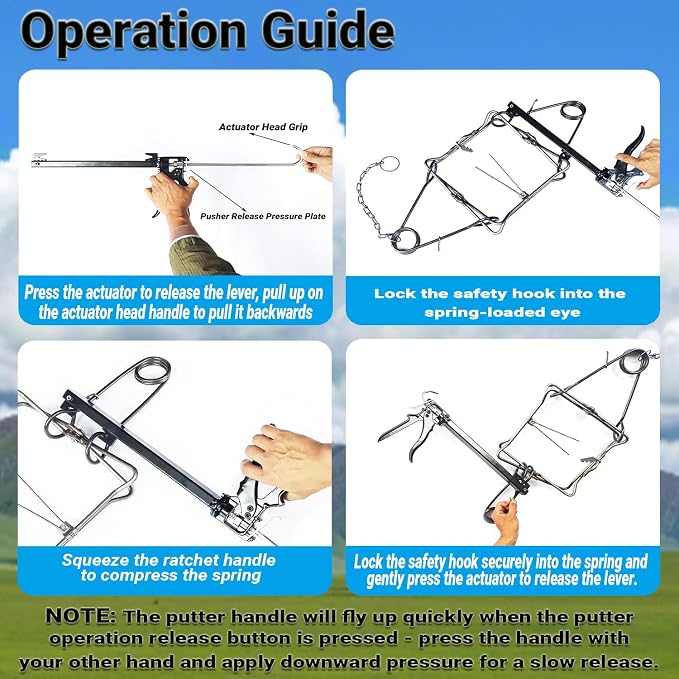 Operation Guide

Actuator Head Grip

Pusher Release Pressure Plate

Press the actuator to release the lever, pull up on the actuator head handle to pull it backwards

Lock the safety hook into the spring-loaded eye

Squeeze the ratchet handle to compress the spring

Lock the safety hook securely into the spring and gently press the actuator to release the lever.

NOTE: The putter handle will fly up quickly when the putter operation release button is pressed - press the handle with your other hand and apply downward pressure for a slow release.